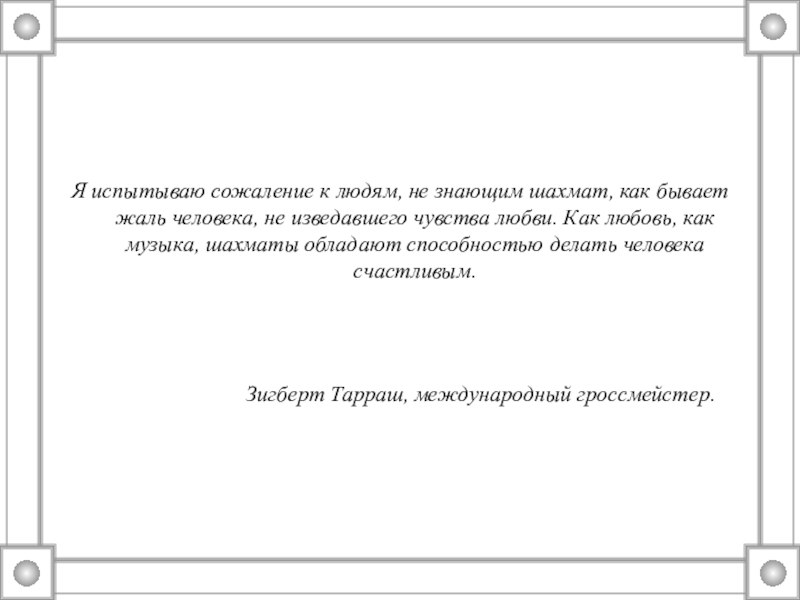 Я испытываю сожаление к людям, не знающим шахмат, как бывает жаль человека, не изведавшего чувства любви. Как любовь, как музыка, шахматы обладают способностью делать человека счастливым.

Зигберт Тарраш, международный гроссмейстер.